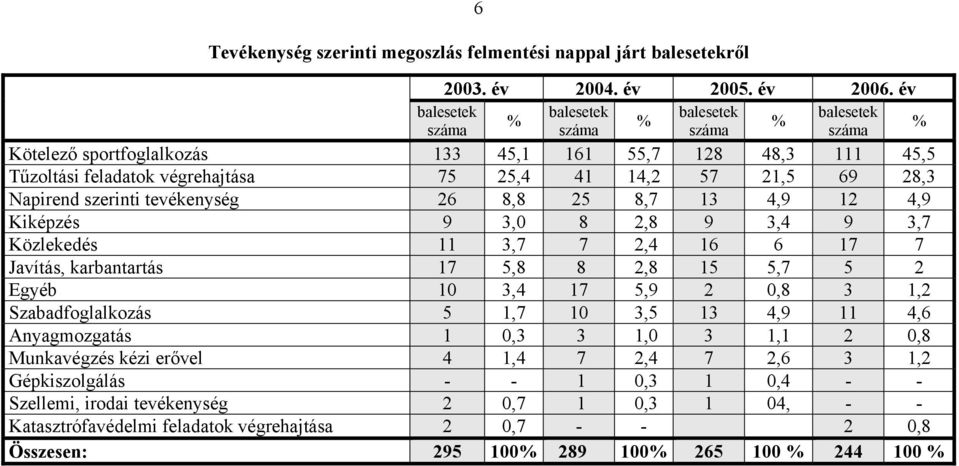 6

Tevékenység szerinti megoszlás felmentési nappal járt balesetekről

| | 2003. év | | 2004. év | | 2005. év | | 2006. év | |
|---|---|---|---|---|---|---|---|---|
| | balesetek száma | % | balesetek száma | % | balesetek száma | % | balesetek száma | % |
| Kötelező sportfoglalkozás | 133 | 45,1 | 161 | 55,7 | 128 | 48,3 | 111 | 45,5 |
| Tűzoltási feladatok végrehajtása | 75 | 25,4 | 41 | 14,2 | 57 | 21,5 | 69 | 28,3 |
| Napirend szerinti tevékenység | 26 | 8,8 | 25 | 8,7 | 13 | 4,9 | 12 | 4,9 |
| Kiképzés | 9 | 3,0 | 8 | 2,8 | 9 | 3,4 | 9 | 3,7 |
| Közlekedés | 11 | 3,7 | 7 | 2,4 | 16 | 6 | 17 | 7 |
| Javítás, karbantartás | 17 | 5,8 | 8 | 2,8 | 15 | 5,7 | 5 | 2 |
| Egyéb | 10 | 3,4 | 17 | 5,9 | 2 | 0,8 | 3 | 1,2 |
| Szabadfoglalkozás | 5 | 1,7 | 10 | 3,5 | 13 | 4,9 | 11 | 4,6 |
| Anyagmozgatás | 1 | 0,3 | 3 | 1,0 | 3 | 1,1 | 2 | 0,8 |
| Munkavégzés kézi erővel | 4 | 1,4 | 7 | 2,4 | 7 | 2,6 | 3 | 1,2 |
| Gépkiszolgálás | - | - | 1 | 0,3 | 1 | 0,4 | - | - |
| Szellemi, irodai tevékenység | 2 | 0,7 | 1 | 0,3 | 1 | 04, | - | - |
| Katasztrófavédelmi feladatok végrehajtása | 2 | 0,7 | - | - | | | 2 | 0,8 |
| Összesen: | 295 | 100% | 289 | 100% | 265 | 100 % | 244 | 100 % |